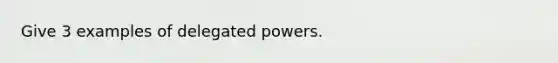 Give 3 examples of delegated powers.